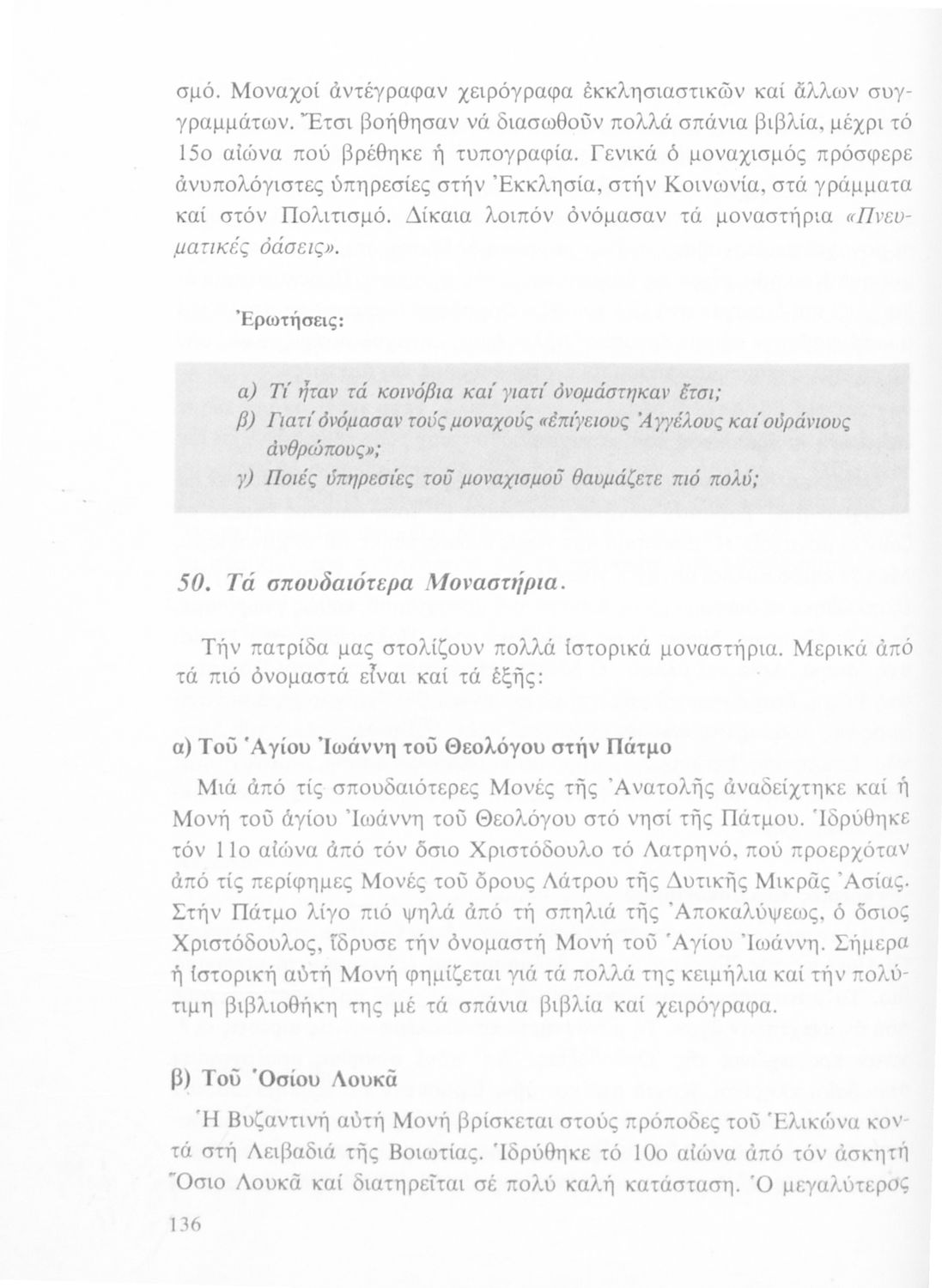 σμό. Μοναχοί ἀντέγραφαν χειρόγραφα ἐκκλησιαστικῶν καί ἄλλων συγγραμμάτων. Ἔτσι βοήθησαν νά διασωθοῦν πολλά σπάνια βιβλία, μέχρι τό 15ο αἰώνα πού βρέθηκε ἡ τυπογραφία. Γενικά ὁ μοναχισμός πρόσφερε ἀνυπολόγιστες ὑπηρεσίες στήν Ἐκκλησία, στήν Κοινωνία, στά γράμματα καί στόν Πολιτισμό. Δίκαια λοιπόν ὀνόμασαν τά μοναστήρια «Πνευματικές ὀάσεις».

Ἐρωτήσεις:

α) Τί ἦταν τά κοινόβια καί γιατί ὀνομάστηκαν ἔτσι;
β) Γιατί ὀνόμασαν τούς μοναχούς «ἐπίγειους Ἀγγέλους καί οὐράνιους ἀνθρώπους»;
γ) Ποιές ὑπηρεσίες τοῦ μοναχισμοῦ θαυμάζετε πιό πολύ;

50. Τά σπουδαιότερα Μοναστήρια.

Τήν πατρίδα μας στολίζουν πολλά ἱστορικά μοναστήρια. Μερικά ἀπό τά πιό ὀνομαστά εἶναι καί τά ἑξῆς:

α) Τοῦ Ἁγίου Ἰωάννη τοῦ Θεολόγου στήν Πάτμο

Μιά ἀπό τίς σπουδαιότερες Μονές τῆς Ἀνατολῆς ἀναδείχτηκε καί ἡ Μονή τοῦ ἁγίου Ἰωάννη τοῦ Θεολόγου στό νησί τῆς Πάτμου. Ἱδρύθηκε τόν 11ο αἰώνα ἀπό τόν ὅσιο Χριστόδουλο τό Λατρηνό, πού προερχόταν ἀπό τίς περίφημες Μονές τοῦ ὄρους Λάτρου τῆς Δυτικῆς Μικρᾶς Ἀσίας. Στήν Πάτμο λίγο πιό ψηλά ἀπό τή σπηλιά τῆς Ἀποκαλύψεως, ὁ ὅσιος Χριστόδουλος, ἵδρυσε τήν ὀνομαστή Μονή τοῦ Ἁγίου Ἰωάννη. Σήμερα ἡ ἱστορική αὐτή Μονή φημίζεται γιά τά πολλά της κειμήλια καί τήν πολύτιμη βιβλιοθήκη της μέ τά σπάνια βιβλία καί χειρόγραφα.

β) Τοῦ Ὁσίου Λουκᾶ

Ἡ Βυζαντινή αὐτή Μονή βρίσκεται στούς πρόποδες τοῦ Ἑλικώνα κοντά στή Λειβαδιά τῆς Βοιωτίας. Ἱδρύθηκε τό 10ο αἰώνα ἀπό τόν ἀσκητή Ὅσιο Λουκᾶ καί διατηρεῖται σέ πολύ καλή κατάσταση. Ὁ μεγαλύτερος

136